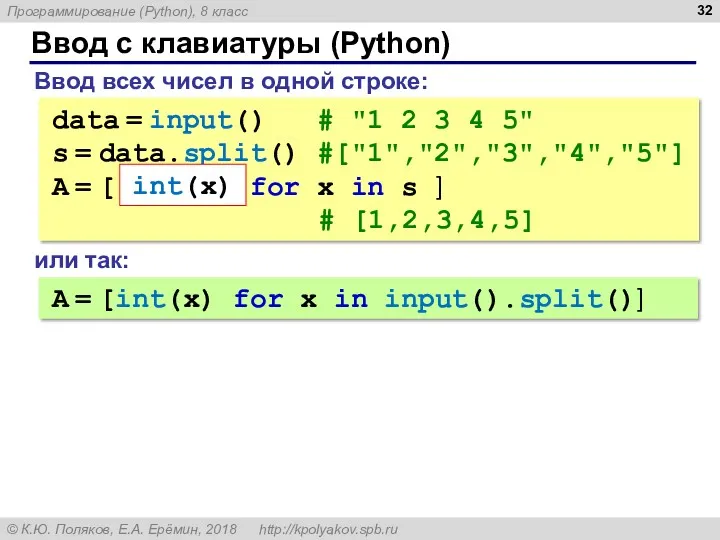 Программирование (Python), 8 класс

32

Ввод с клавиатуры (Python)

Ввод всех чисел в одной строке:

data = input()   # "1 2 3 4 5"
s = data.split() #["1","2","3","4","5"]
A = [ int(x) for x in s ]
                 # [1,2,3,4,5]

или так:

A = [int(x) for x in input().split()]

© К.Ю. Поляков, Е.А. Ерёмин, 2018   http://kpolyakov.spb.ru